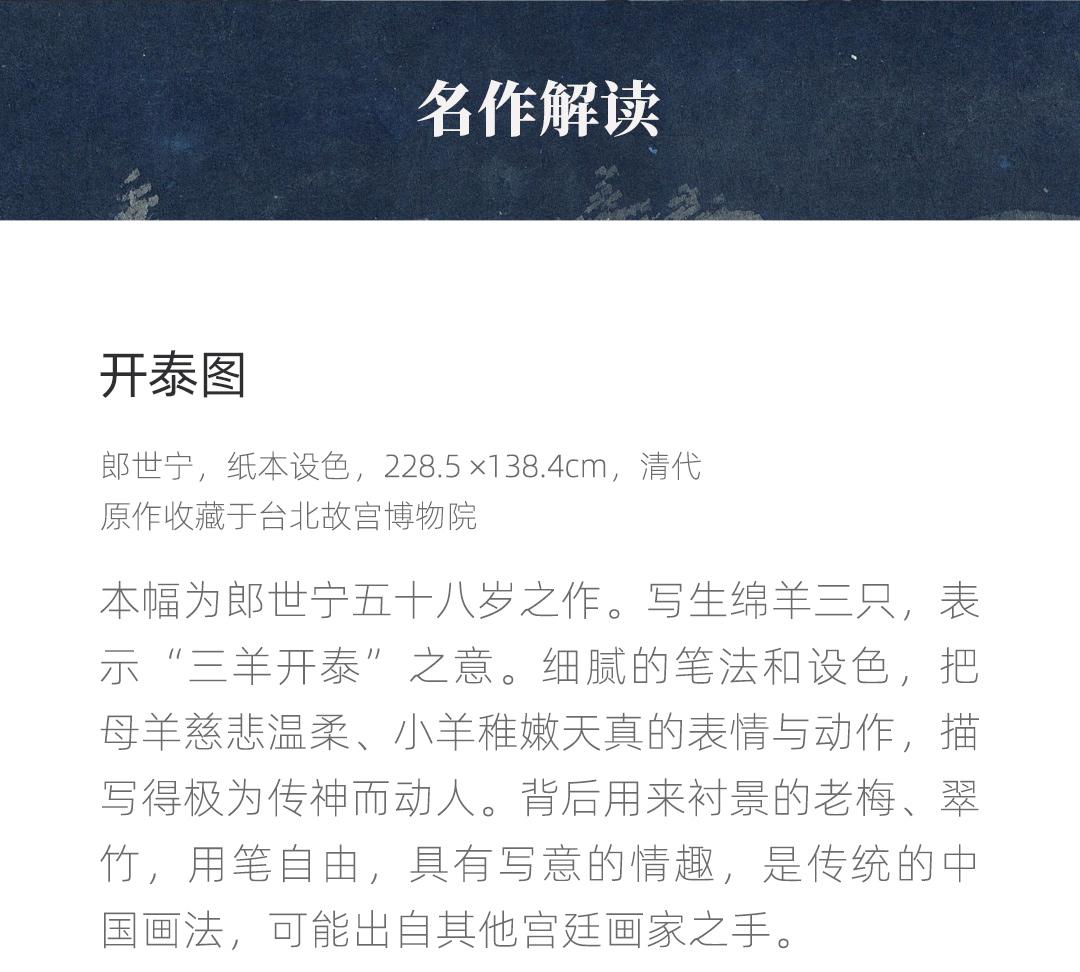 名作解读

开泰图

郎世宁，纸本设色，228.5 ×138.4cm，清代
原作收藏于台北故宫博物院

本幅为郎世宁五十八岁之作。写生绵羊三只，表示“三羊开泰”之意。细腻的笔法和设色，把母羊慈悲温柔、小羊稚嫩天真的表情与动作，描写得极为传神而动人。背后用来衬景的老梅、翠竹，用笔自由，具有写意的情趣，是传统的中国画法，可能出自其他宫廷画家之手。